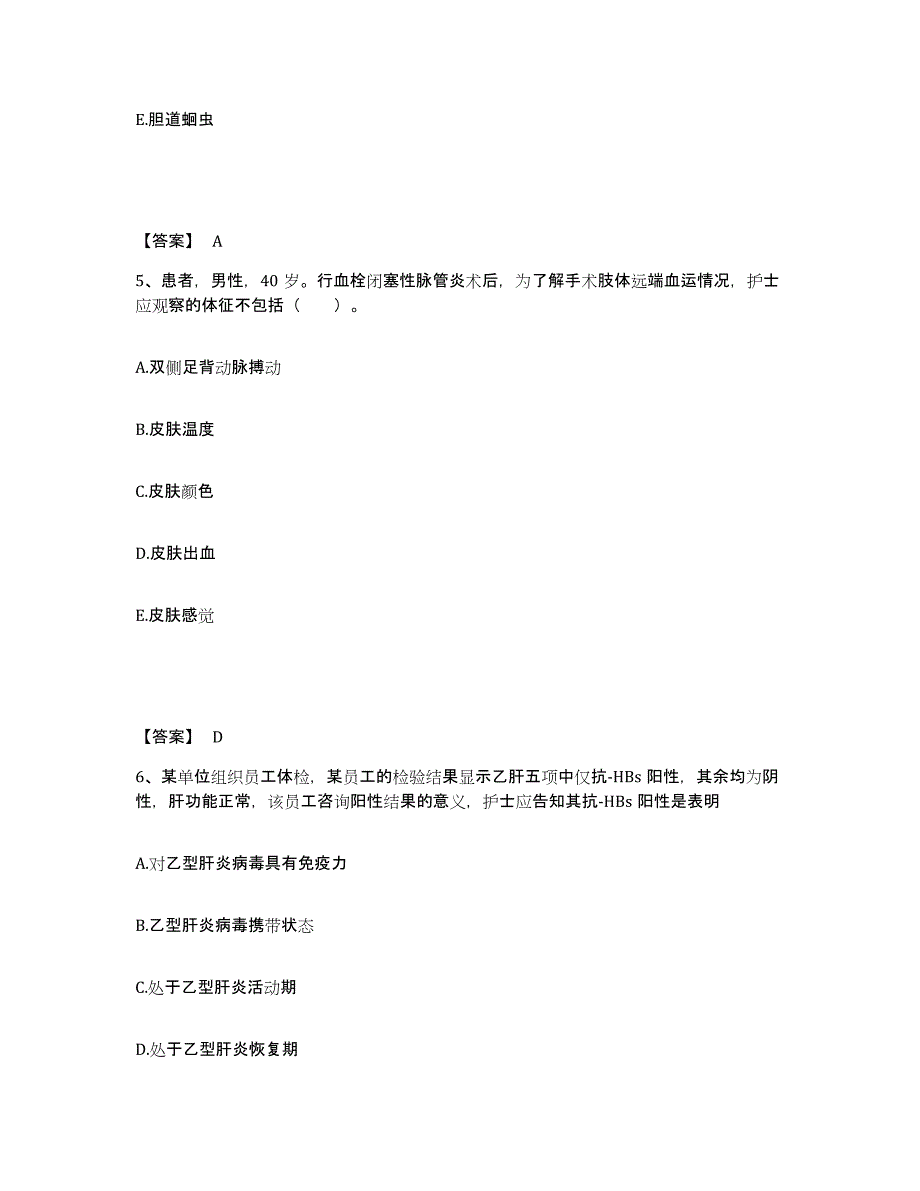 E.胆道蛔虫

【答案】 A

5、患者，男性，40 岁。行血栓闭塞性脉管炎术后，为了解手术肢体远端血运情况，护士应观察的体征不包括（　　）。

A.双侧足背动脉搏动

B.皮肤温度

C.皮肤颜色

D.皮肤出血

E.皮肤感觉

【答案】 D

6、某单位组织员工体检，某员工的检验结果显示乙肝五项中仅抗-HBs 阳性，其余均为阴性，肝功能正常，该员工咨询阳性结果的意义，护士应告知其抗-HBs 阳性是表明

A.对乙型肝炎病毒具有免疫力

B.乙型肝炎病毒携带状态

C.处于乙型肝炎活动期

D.处于乙型肝炎恢复期